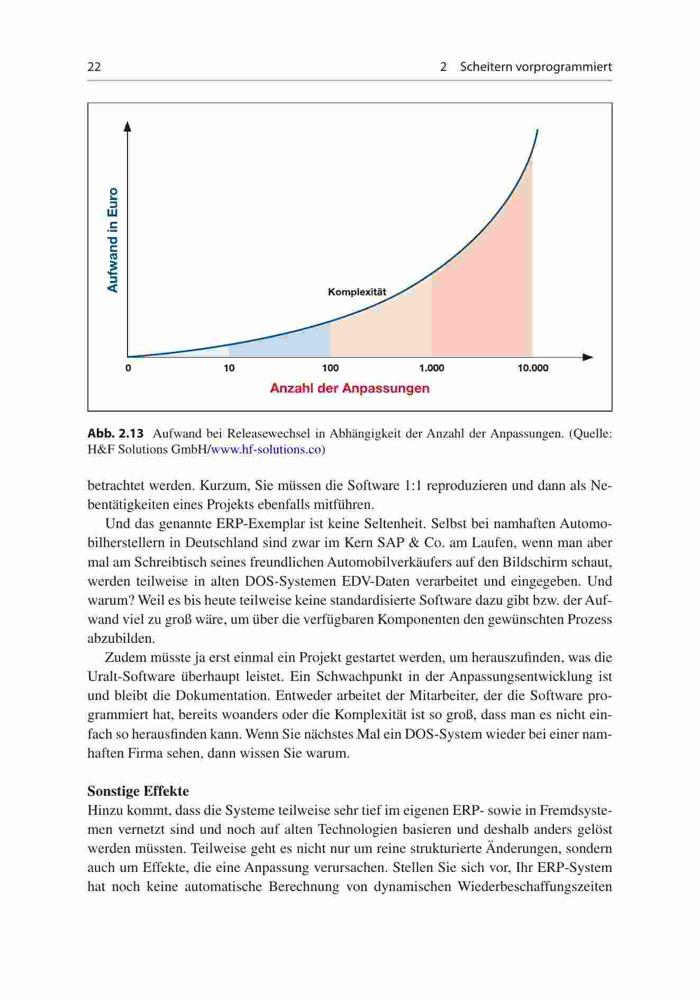 22

2 Scheitern vorprogrammiert

Aufwand in Euro

Komplexität

0

10

100

1.000

10.000

Anzahl der Anpassungen

**Abb. 2.13** Aufwand bei Releasewechsel in Abhängigkeit der Anzahl der Anpassungen. (Quelle: H&F Solutions GmbH/www.hf-solutions.co)

betrachtet werden. Kurzum, Sie müssen die Software 1:1 reproduzieren und dann als Nebentätigkeiten eines Projekts ebenfalls mitführen.

Und das genannte ERP-Exemplar ist keine Seltenheit. Selbst bei namhaften Automobilherstellern in Deutschland sind zwar im Kern SAP & Co. am Laufen, wenn man aber mal am Schreibtisch seines freundlichen Automobilverkäufers auf den Bildschirm schaut, werden teilweise in alten DOS-Systemen EDV-Daten verarbeitet und eingegeben. Und warum? Weil es bis heute teilweise keine standardisierte Software dazu gibt bzw. der Aufwand viel zu groß wäre, um über die verfügbaren Komponenten den gewünschten Prozess abzubilden.

Zudem müsste ja erst einmal ein Projekt gestartet werden, um herauszufinden, was die Uralt-Software überhaupt leistet. Ein Schwachpunkt in der Anpassungsentwicklung ist und bleibt die Dokumentation. Entweder arbeitet der Mitarbeiter, der die Software programmiert hat, bereits woanders oder die Komplexität ist so groß, dass man es nicht einfach so herausfinden kann. Wenn Sie nächstes Mal ein DOS-System wieder bei einer namhaften Firma sehen, dann wissen Sie warum.

**Sonstige Effekte**
Hinzu kommt, dass die Systeme teilweise sehr tief im eigenen ERP- sowie in Fremdsystemen vernetzt sind und noch auf alten Technologien basieren und deshalb anders gelöst werden müssten. Teilweise geht es nicht nur um reine strukturierte Änderungen, sondern auch um Effekte, die eine Anpassung verursachen. Stellen Sie sich vor, Ihr ERP-System hat noch keine automatische Berechnung von dynamischen Wiederbeschaffungszeiten